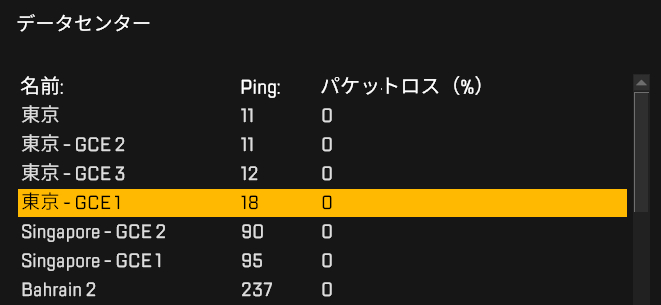 データセンター

| 名前: | Ping: | パケットロス（%） |
|---|---|---|
| 東京 | 11 | 0 |
| 東京 - GCE 2 | 11 | 0 |
| 東京 - GCE 3 | 12 | 0 |
| 東京 - GCE 1 | 18 | 0 |
| Singapore - GCE 2 | 90 | 0 |
| Singapore - GCE 1 | 95 | 0 |
| Bahrain 2 | 237 | 0 |